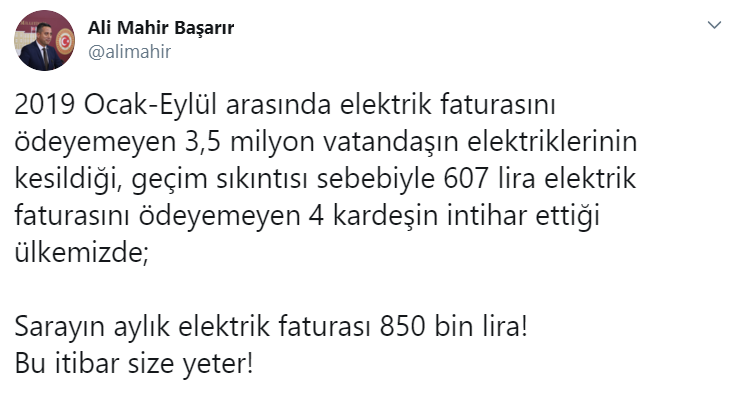 Ali Mahir Başarır
@alimahir

2019 Ocak-Eylül arasında elektrik faturasını ödeyemeyen 3,5 milyon vatandaşın elektriklerinin kesildiği, geçim sıkıntısı sebebiyle 607 lira elektrik faturasını ödeyemeyen 4 kardeşin intihar ettiği ülkemizde;

Sarayın aylık elektrik faturası 850 bin lira!
Bu itibar size yeter!